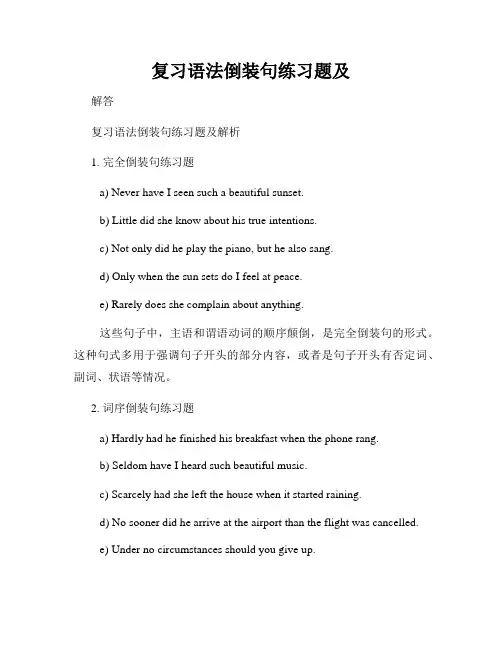 复习语法倒装句练习题及

解答

复习语法倒装句练习题及解析

1. 完全倒装句练习题

a) Never have I seen such a beautiful sunset.

b) Little did she know about his true intentions.

c) Not only did he play the piano, but he also sang.

d) Only when the sun sets do I feel at peace.

e) Rarely does she complain about anything.

这些句子中，主语和谓语动词的顺序颠倒，是完全倒装句的形式。这种句式多用于强调句子开头的部分内容，或者是句子开头有否定词、副词、状语等情况。

2. 词序倒装句练习题

a) Hardly had he finished his breakfast when the phone rang.

b) Seldom have I heard such beautiful music.

c) Scarcely had she left the house when it started raining.

d) No sooner did he arrive at the airport than the flight was cancelled.

e) Under no circumstances should you give up.